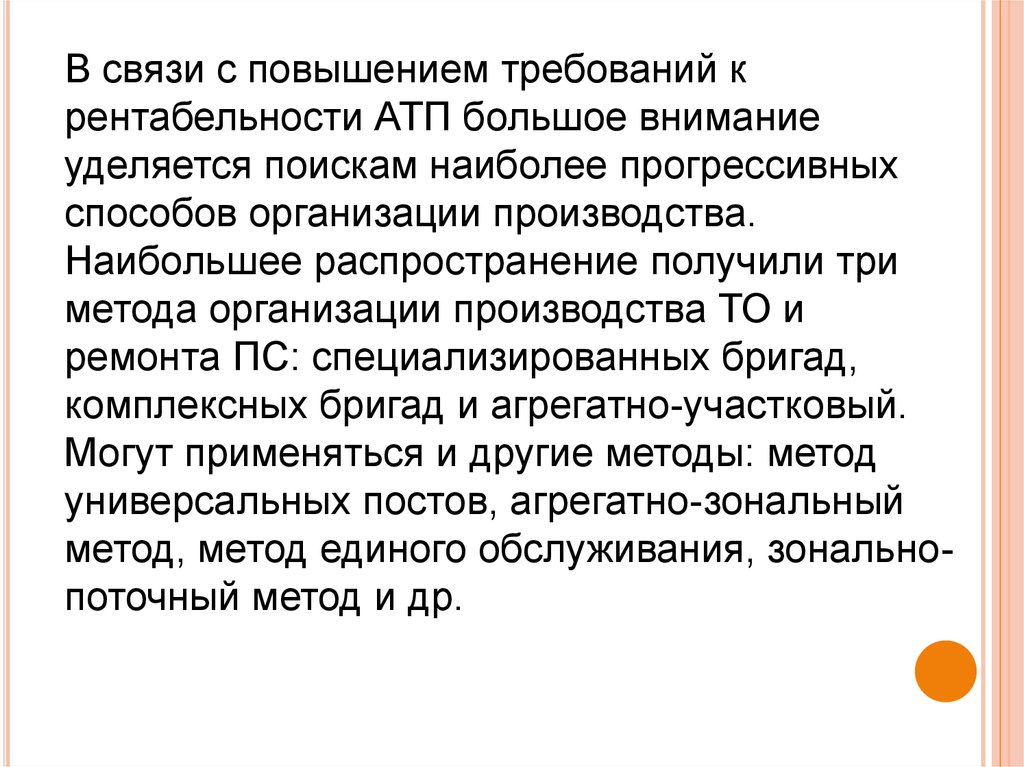 В связи с повышением требований к рентабельности АТП большое внимание уделяется поискам наиболее прогрессивных способов организации производства. Наибольшее распространение получили три метода организации производства ТО и ремонта ПС: специализированных бригад, комплексных бригад и агрегатно-участковый. Могут применяться и другие методы: метод универсальных постов, агрегатно-зональный метод, метод единого обслуживания, зонально-поточный метод и др.